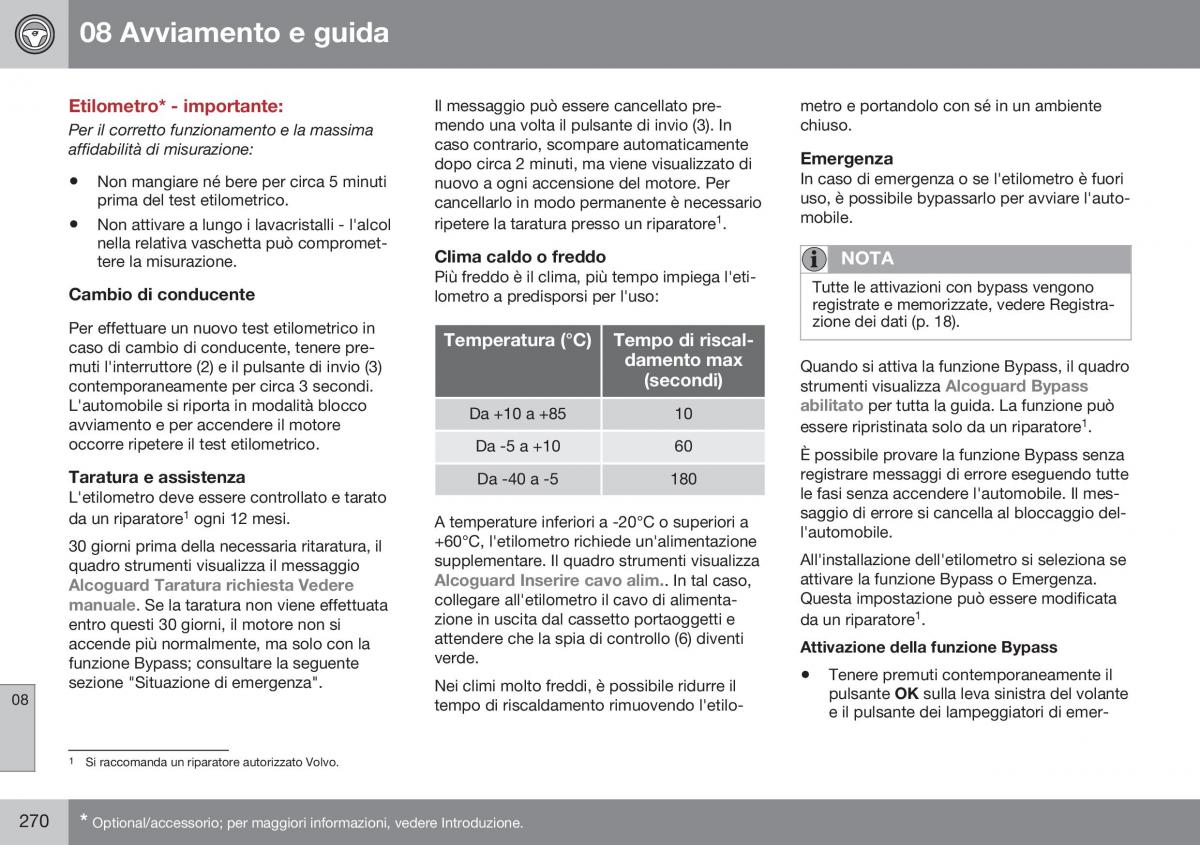 08 Avviamento e guida

Etilometro* - importante:
Per il corretto funzionamento e la massima affidabilità di misurazione:

• Non mangiare né bere per circa 5 minuti prima del test etilometrico.
• Non attivare a lungo i lavacristalli - l'alcol nella relativa vaschetta può compromettere la misurazione.

Cambio di conducente
Per effettuare un nuovo test etilometrico in caso di cambio di conducente, tenere premuti l'interruttore (2) e il pulsante di invio (3) contemporaneamente per circa 3 secondi. L'automobile si riporta in modalità blocco avviamento e per accendere il motore occorre ripetere il test etilometrico.

Taratura e assistenza
L'etilometro deve essere controllato e tarato da un riparatore$^1$ ogni 12 mesi.

30 giorni prima della necessaria ritaratura, il quadro strumenti visualizza il messaggio Alcoguard Taratura richiesta Vedere manuale. Se la taratura non viene effettuata entro questi 30 giorni, il motore non si accende più normalmente, ma solo con la funzione Bypass; consultare la seguente sezione "Situazione di emergenza".

Il messaggio può essere cancellato premendo una volta il pulsante di invio (3). In caso contrario, scompare automaticamente dopo circa 2 minuti, ma viene visualizzato di nuovo a ogni accensione del motore. Per cancellarlo in modo permanente è necessario ripetere la taratura presso un riparatore$^1$.

Clima caldo o freddo
Più freddo è il clima, più tempo impiega l'etilometro a predisporsi per l'uso:

| Temperatura (°C) | Tempo di riscaldamento max (secondi) |
|---|---|
| Da +10 a +85 | 10 |
| Da -5 a +10 | 60 |
| Da -40 a -5 | 180 |

A temperature inferiori a -20°C o superiori a +60°C, l'etilometro richiede un'alimentazione supplementare. Il quadro strumenti visualizza Alcoguard Inserire cavo alim.. In tal caso, collegare all'etilometro il cavo di alimentazione in uscita dal cassetto portaoggetti e attendere che la spia di controllo (6) diventi verde.

Nei climi molto freddi, è possibile ridurre il tempo di riscaldamento rimuovendo l'etilometro e portandolo con sé in un ambiente chiuso.

Emergenza
In caso di emergenza o se l'etilometro è fuori uso, è possibile bypassarlo per avviare l'automobile.

NOTA
Tutte le attivazioni con bypass vengono registrate e memorizzate, vedere Registrazione dei dati (p. 18).

Quando si attiva la funzione Bypass, il quadro strumenti visualizza Alcoguard Bypass abilitato per tutta la guida. La funzione può essere ripristinata solo da un riparatore$^1$.

È possibile provare la funzione Bypass senza registrare messaggi di errore eseguendo tutte le fasi senza accendere l'automobile. Il messaggio di errore si cancella al bloccaggio dell'automobile.

All'installazione dell'etilometro si seleziona se attivare la funzione Bypass o Emergenza. Questa impostazione può essere modificata da un riparatore$^1$.

Attivazione della funzione Bypass
• Tenere premuti contemporaneamente il pulsante OK sulla leva sinistra del volante e il pulsante dei lampeggiatori di emer-

08

$^1$ Si raccomanda un riparatore autorizzato Volvo.

270 * Optional/accessorio; per maggiori informazioni, vedere Introduzione.